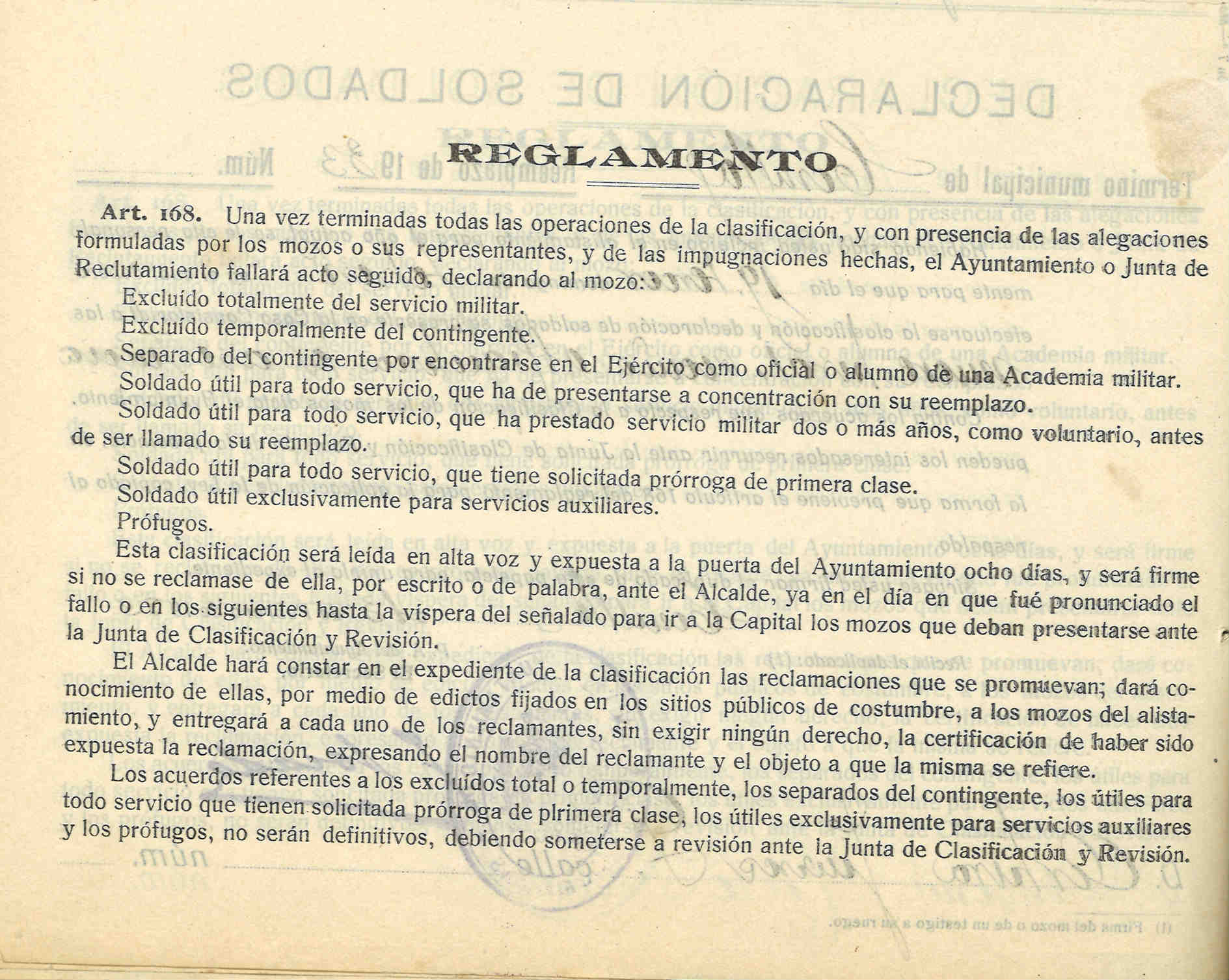 REGLAMENTO

Art. 168. Una vez terminadas todas las operaciones de la clasificación, y con presencia de las alegaciones formuladas por los mozos o sus representantes, y de las impugnaciones hechas, el Ayuntamiento o Junta de Reclutamiento fallará acto seguido, declarando al mozo:

Excluído totalmente del servicio militar.

Excluído temporalmente del contingente.

Separado del contingente por encontrarse en el Ejército como oficial o alumno de una Academia militar.

Soldado útil para todo servicio, que ha de presentarse a concentración con su reemplazo.

Soldado útil para todo servicio, que ha prestado servicio militar dos o más años, como voluntario, antes de ser llamado su reemplazo.

Soldado útil para todo servicio, que tiene solicitada prórroga de primera clase.

Soldado útil exclusivamente para servicios auxiliares.

Prófugos.

Esta clasificación será leída en alta voz y expuesta a la puerta del Ayuntamiento ocho días, y será firme si no se reclamase de ella, por escrito o de palabra, ante el Alcalde, ya en el día en que fué pronunciado el fallo o en los siguientes hasta la víspera del señalado para ir a la Capital los mozos que deban presentarse ante la Junta de Clasificación y Revisión.

El Alcalde hará constar en el expediente de la clasificación las reclamaciones que se promuevan; dará conocimiento de ellas, por medio de edictos fijados en los sitios públicos de costumbre, a los mozos del alistamiento, y entregará a cada uno de los reclamantes, sin exigir ningún derecho, la certificación de haber sido expuesta la reclamación, expresando el nombre del reclamante y el objeto a que la misma se refiere.

Los acuerdos referentes a los excluídos total o temporalmente, los separados del contingente, los útiles para todo servicio que tienen solicitada prórroga de plrimera clase, los útiles exclusivamente para servicios auxiliares y los prófugos, no serán definitivos, debiendo someterse a revisión ante la Junta de Clasificación y Revisión.